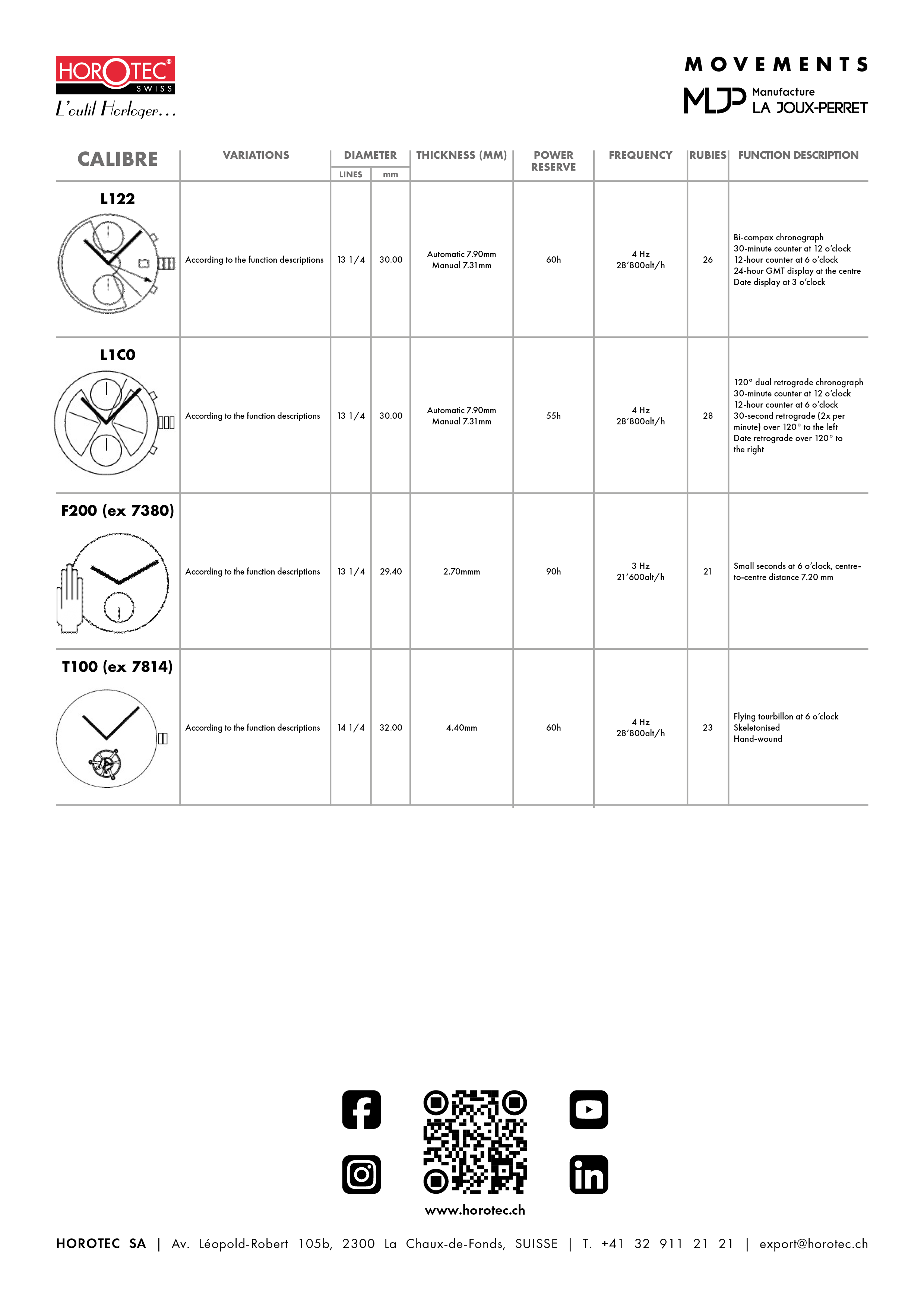 HOROTEC® SWISS
L'outil Horloger...

MOVEMENTS
MJP Manufacture LA JOUX-PERRET

| CALIBRE | VARIATIONS | DIAMETER LINES | DIAMETER mm | THICKNESS (MM) | POWER RESERVE | FREQUENCY | RUBIES | FUNCTION DESCRIPTION |
|---|---|---|---|---|---|---|---|---|
| L122 | According to the function descriptions | 13 1/4 | 30.00 | Automatic 7.90mm Manual 7.31mm | 60h | 4 Hz 28'800alt/h | 26 | Bi-compax chronograph 30-minute counter at 12 o'clock 12-hour counter at 6 o'clock 24-hour GMT display at the centre Date display at 3 o'clock |
| L1C0 | According to the function descriptions | 13 1/4 | 30.00 | Automatic 7.90mm Manual 7.31mm | 55h | 4 Hz 28'800alt/h | 28 | 120° dual retrograde chronograph 30-minute counter at 12 o'clock 12-hour counter at 6 o'clock 30-second retrograde (2x per minute) over 120° to the left Date retrograde over 120° to the right |
| F200 (ex 7380) | According to the function descriptions | 13 1/4 | 29.40 | 2.70mmm | 90h | 3 Hz 21'600alt/h | 21 | Small seconds at 6 o'clock, centre-to-centre distance 7.20 mm |
| T100 (ex 7814) | According to the function descriptions | 14 1/4 | 32.00 | 4.40mm | 60h | 4 Hz 28'800alt/h | 23 | Flying tourbillon at 6 o'clock Skeletonised Hand-wound |

www.horotec.ch

HOROTEC SA | Av. Léopold-Robert 105b, 2300 La Chaux-de-Fonds, SUISSE | T. +41 32 911 21 21 | export@horotec.ch